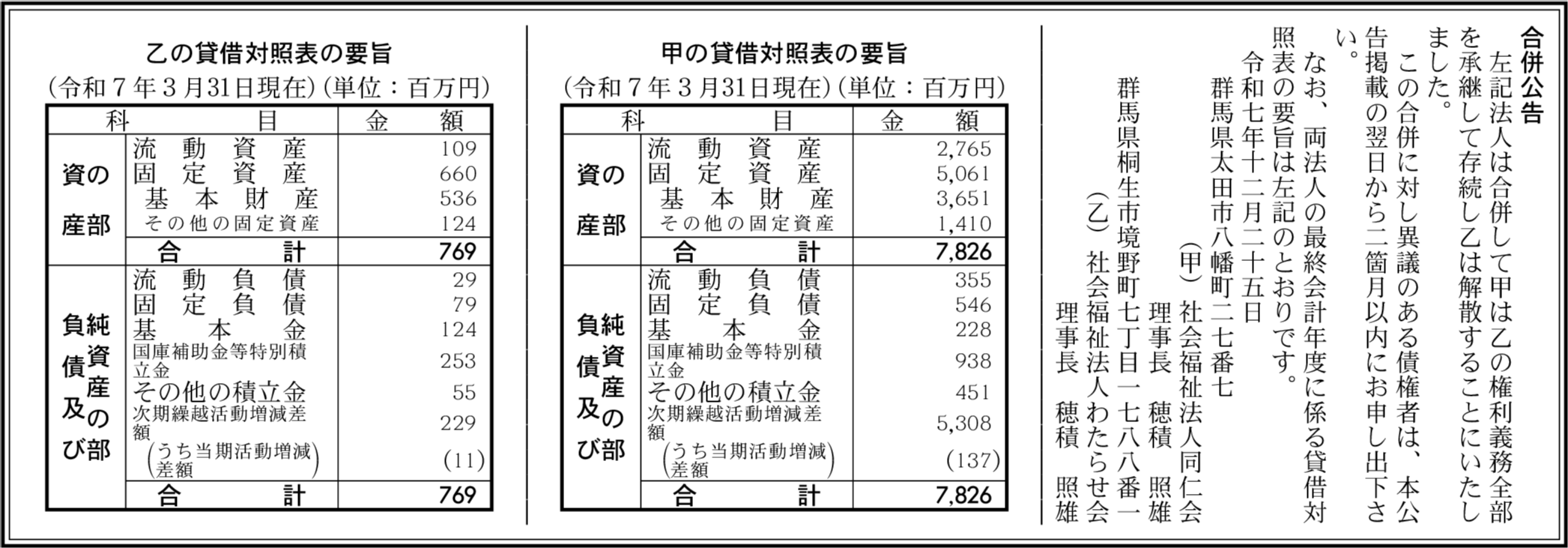 合併公告

左記法人は合併して甲は乙の権利義務全部を承継して存続し乙は解散することにいたしました。

この合併に対し異議のある債権者は、本公告掲載の翌日から二箇月以内にお申し出下さい。

なお、両法人の最終会計年度に係る貸借対照表の要旨は左記のとおりです。

令和七年十二月二十五日

群馬県太田市八幡町二七番七
(甲) 社会福祉法人同仁会
理事長 穂積 照雄

群馬県桐生市境野町七丁目一七八八番一
(乙) 社会福祉法人わたらせ会
理事長 穂積 照雄

甲の貸借対照表の要旨
(令和7年3月31日現在)(単位：百万円)

| 科 | 目 | 金額 |
|---|---|---|
| 資産の部 | 流動資産 | 2,765 |
| | 固定資産 | 5,061 |
| | 基本財産 | 3,651 |
| | その他の固定資産 | 1,410 |
| | 合計 | 7,826 |
| 負債及び純資産の部 | 流動負債 | 355 |
| | 固定負債 | 546 |
| | 基本金 | 228 |
| | 国庫補助金等特別積立金 | 938 |
| | その他の積立金 | 451 |
| | 次期繰越活動増減差額 | 5,308 |
| | (うち当期活動増減差額) | (137) |
| | 合計 | 7,826 |

乙の貸借対照表の要旨
(令和7年3月31日現在)(単位：百万円)

| 科 | 目 | 金額 |
|---|---|---|
| 資産の部 | 流動資産 | 109 |
| | 固定資産 | 660 |
| | 基本財産 | 536 |
| | その他の固定資産 | 124 |
| | 合計 | 769 |
| 負債及び純資産の部 | 流動負債 | 29 |
| | 固定負債 | 79 |
| | 基本金 | 124 |
| | 国庫補助金等特別積立金 | 253 |
| | その他の積立金 | 55 |
| | 次期繰越活動増減差額 | 229 |
| | (うち当期活動増減差額) | (11) |
| | 合計 | 769 |